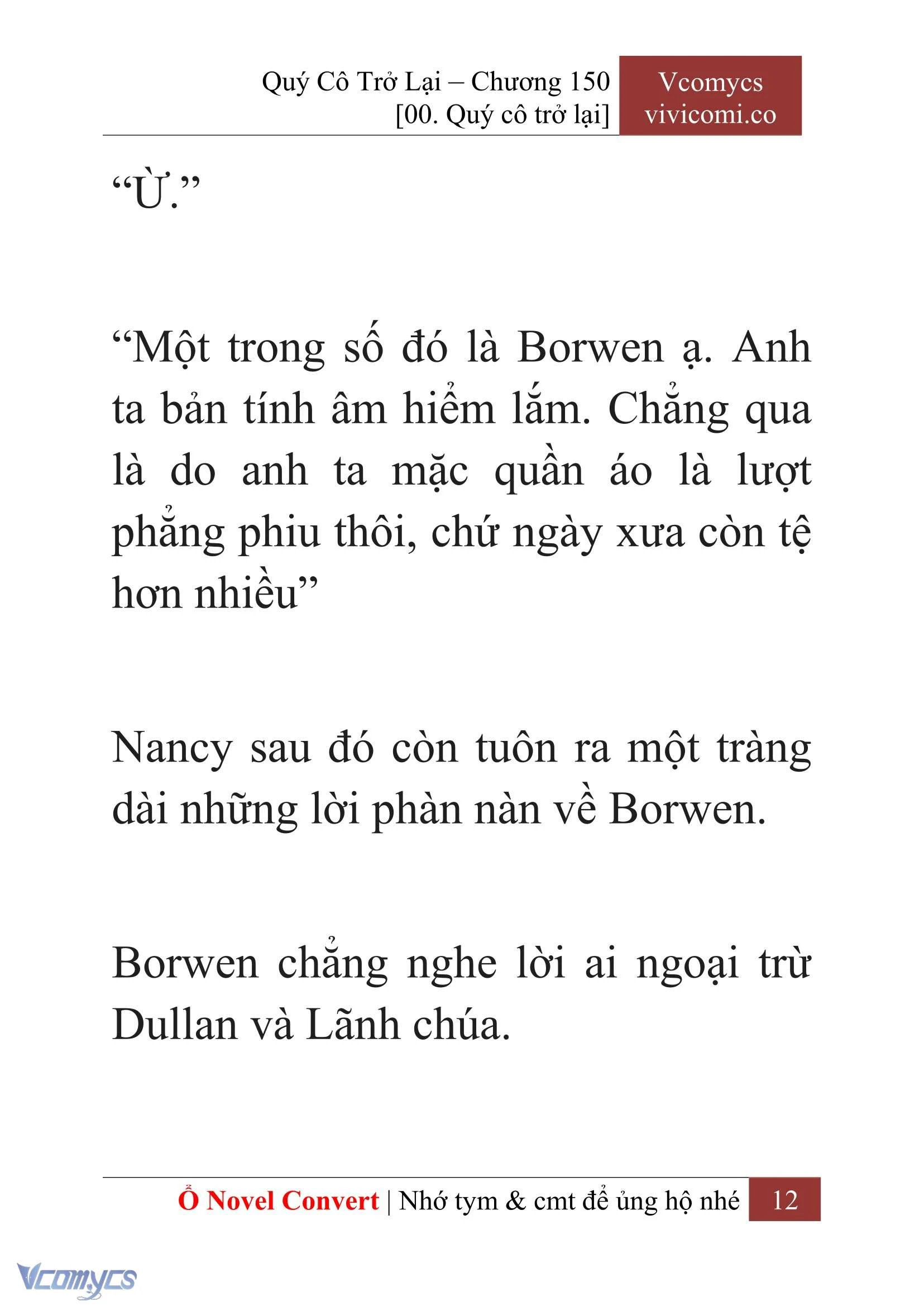 Quý Cô Trở Lại – Chương 150
[00. Quý cô trở lại]

Vcomycs
vivicomi.co

“Ừ.”

“Một trong số đó là Borwen ạ. Anh ta bản tính âm hiểm lắm. Chẳng qua là do anh ta mặc quần áo là lượt phẳng phiu thôi, chứ ngày xưa còn tệ hơn nhiều”

Nancy sau đó còn tuôn ra một tràng dài những lời phàn nàn về Borwen.

Borwen chẳng nghe lời ai ngoại trừ Dullan và Lãnh chúa.

Ổ Novel Convert | Nhớ tym & cmt để ủng hộ nhé 12

Vcomycs